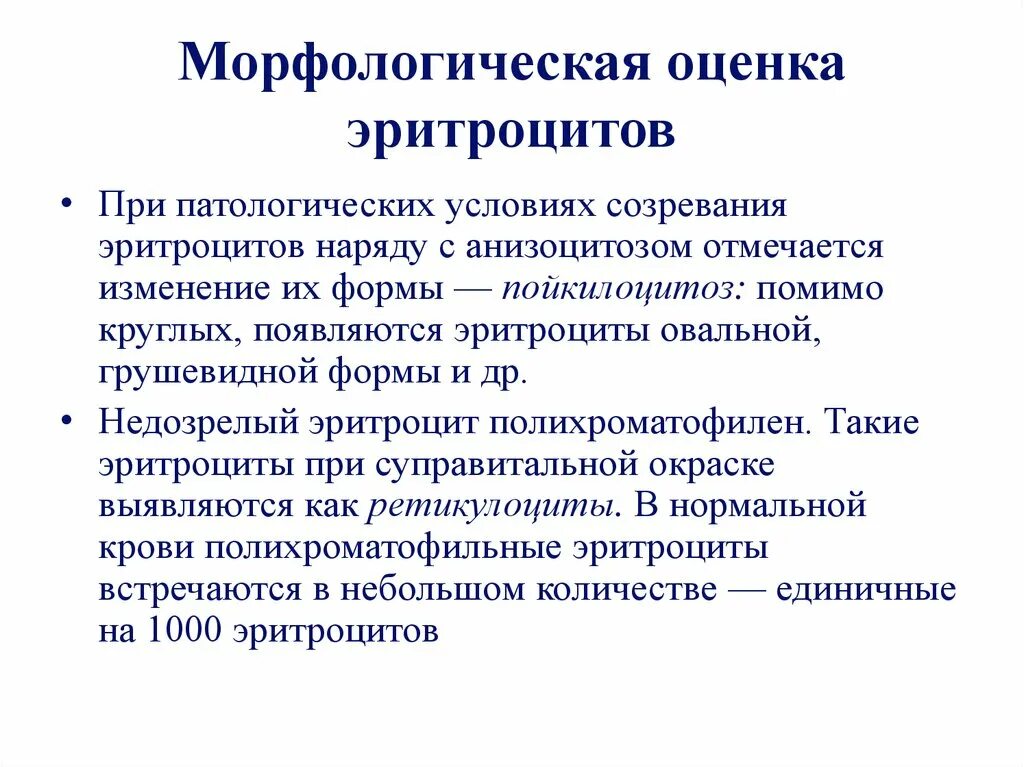 Морфологическая оценка эритроцитов

• При патологических условиях созревания эритроцитов наряду с анизоцитозом отмечается изменение их формы — пойкилоцитоз: помимо круглых, появляются эритроциты овальной, грушевидной формы и др.

• Недозрелый эритроцит полихроматофилен. Такие эритроциты при суправитальной окраске выявляются как ретикулоциты. В нормальной крови полихроматофильные эритроциты встречаются в небольшом количестве — единичные на 1000 эритроцитов